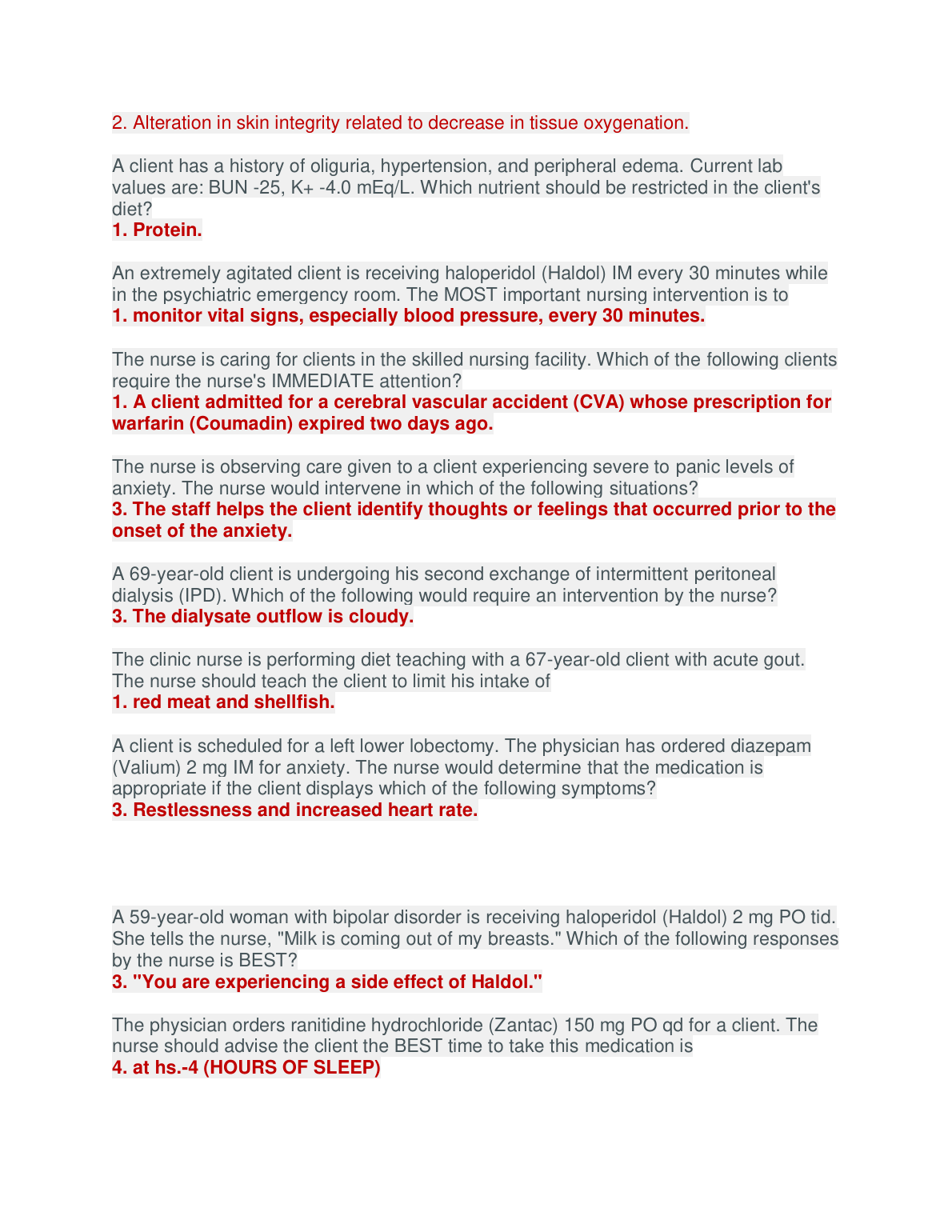 2. Alteration in skin integrity related to decrease in tissue oxygenation.

A client has a history of oliguria, hypertension, and peripheral edema. Current lab values are: BUN -25, K+ -4.0 mEq/L. Which nutrient should be restricted in the client's diet?
1. Protein.

An extremely agitated client is receiving haloperidol (Haldol) IM every 30 minutes while in the psychiatric emergency room. The MOST important nursing intervention is to
1. monitor vital signs, especially blood pressure, every 30 minutes.

The nurse is caring for clients in the skilled nursing facility. Which of the following clients require the nurse's IMMEDIATE attention?
1. A client admitted for a cerebral vascular accident (CVA) whose prescription for warfarin (Coumadin) expired two days ago.

The nurse is observing care given to a client experiencing severe to panic levels of anxiety. The nurse would intervene in which of the following situations?
3. The staff helps the client identify thoughts or feelings that occurred prior to the onset of the anxiety.

A 69-year-old client is undergoing his second exchange of intermittent peritoneal dialysis (IPD). Which of the following would require an intervention by the nurse?
3. The dialysate outflow is cloudy.

The clinic nurse is performing diet teaching with a 67-year-old client with acute gout. The nurse should teach the client to limit his intake of
1. red meat and shellfish.

A client is scheduled for a left lower lobectomy. The physician has ordered diazepam (Valium) 2 mg IM for anxiety. The nurse would determine that the medication is appropriate if the client displays which of the following symptoms?
3. Restlessness and increased heart rate.

A 59-year-old woman with bipolar disorder is receiving haloperidol (Haldol) 2 mg PO tid. She tells the nurse, "Milk is coming out of my breasts." Which of the following responses by the nurse is BEST?
3. "You are experiencing a side effect of Haldol."

The physician orders ranitidine hydrochloride (Zantac) 150 mg PO qd for a client. The nurse should advise the client the BEST time to take this medication is
4. at hs.-4 (HOURS OF SLEEP)